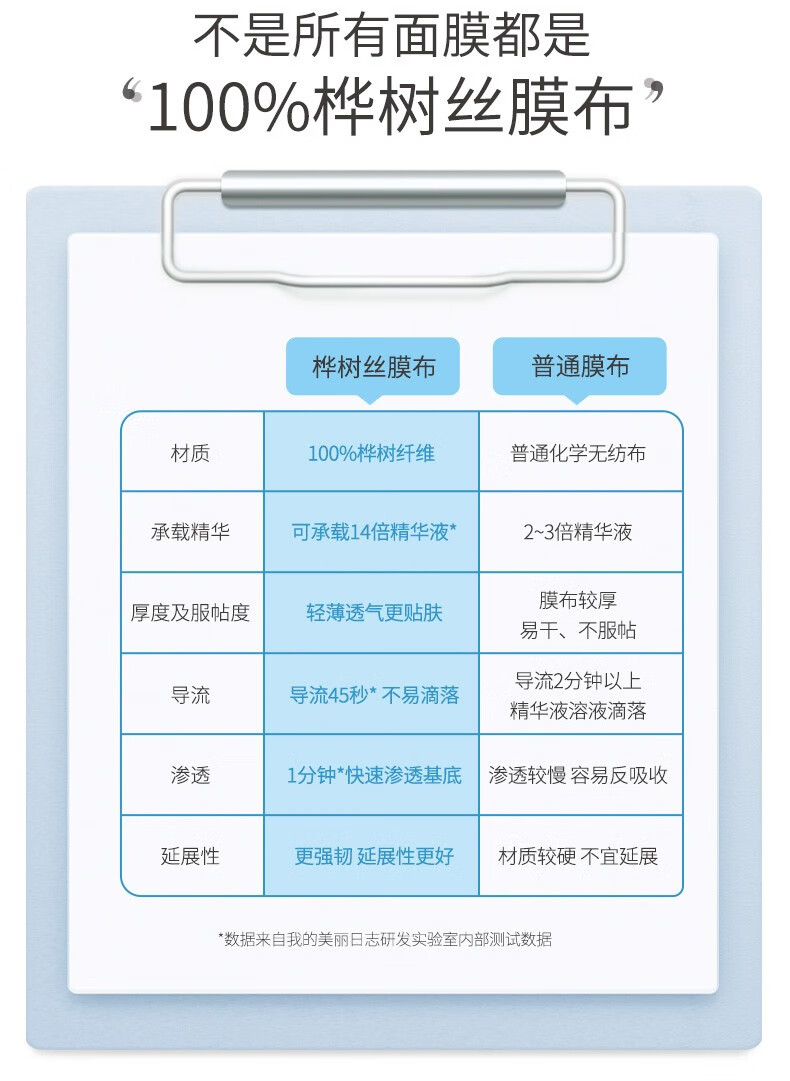 不是所有面膜都是

“100%桦树丝膜布”

| | 桦树丝膜布 | 普通膜布 |
|---|---|---|
| 材质 | 100%桦树纤维 | 普通化学无纺布 |
| 承载精华 | 可承载14倍精华液* | 2~3倍精华液 |
| 厚度及服帖度 | 轻薄透气更贴肤 | 膜布较厚 易干、不服帖 |
| 导流 | 导流45秒* 不易滴落 | 导流2分钟以上 精华液溶液滴落 |
| 渗透 | 1分钟*快速渗透基底 | 渗透较慢 容易反吸收 |
| 延展性 | 更强韧 延展性更好 | 材质较硬 不宜延展 |

*数据来自我的美丽日志研发实验室内部测试数据